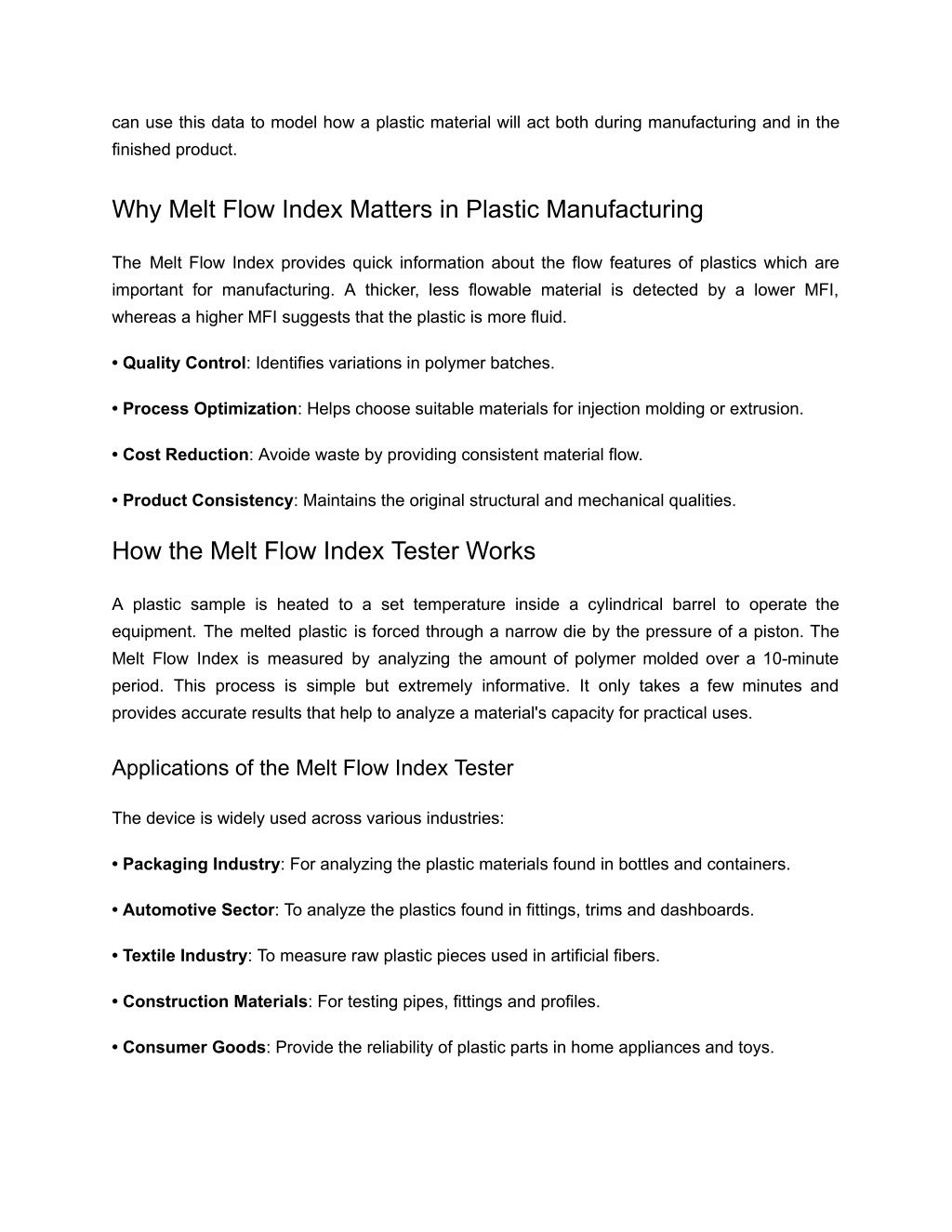 can use this data to model how a plastic material will act both during manufacturing and in the finished product.

Why Melt Flow Index Matters in Plastic Manufacturing

The Melt Flow Index provides quick information about the flow features of plastics which are important for manufacturing. A thicker, less flowable material is detected by a lower MFI, whereas a higher MFI suggests that the plastic is more fluid.

• Quality Control: Identifies variations in polymer batches.

• Process Optimization: Helps choose suitable materials for injection molding or extrusion.

• Cost Reduction: Avoide waste by providing consistent material flow.

• Product Consistency: Maintains the original structural and mechanical qualities.

How the Melt Flow Index Tester Works

A plastic sample is heated to a set temperature inside a cylindrical barrel to operate the equipment. The melted plastic is forced through a narrow die by the pressure of a piston. The Melt Flow Index is measured by analyzing the amount of polymer molded over a 10-minute period. This process is simple but extremely informative. It only takes a few minutes and provides accurate results that help to analyze a material's capacity for practical uses.

Applications of the Melt Flow Index Tester

The device is widely used across various industries:

• Packaging Industry: For analyzing the plastic materials found in bottles and containers.

• Automotive Sector: To analyze the plastics found in fittings, trims and dashboards.

• Textile Industry: To measure raw plastic pieces used in artificial fibers.

• Construction Materials: For testing pipes, fittings and profiles.

• Consumer Goods: Provide the reliability of plastic parts in home appliances and toys.